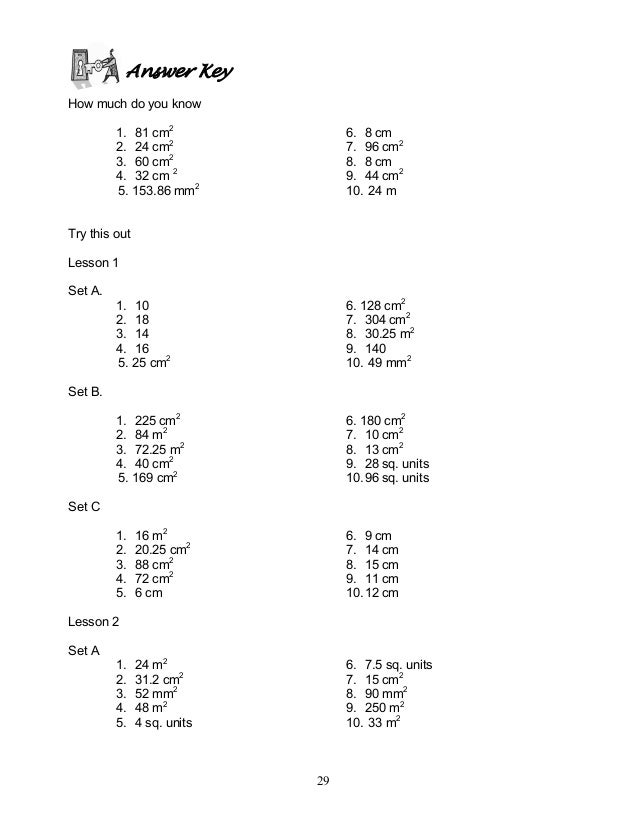 Answer Key

How much do you know

1. 81 $cm^2$
2. 24 $cm^2$
3. 60 $cm^2$
4. 32 $cm^2$
5. 153.86 $mm^2$

6. 8 cm
7. 96 $cm^2$
8. 8 cm
9. 44 $cm^2$
10. 24 m

Try this out

Lesson 1

Set A.

1. 10
2. 18
3. 14
4. 16
5. 25 $cm^2$

6. 128 $cm^2$
7. 304 $cm^2$
8. 30.25 $m^2$
9. 140
10. 49 $mm^2$

Set B.

1. 225 $cm^2$
2. 84 $m^2$
3. 72.25 $m^2$
4. 40 $cm^2$
5. 169 $cm^2$

6. 180 $cm^2$
7. 10 $cm^2$
8. 13 $cm^2$
9. 28 sq. units
10. 96 sq. units

Set C

1. 16 $m^2$
2. 20.25 $cm^2$
3. 88 $cm^2$
4. 72 $cm^2$
5. 6 cm

6. 9 cm
7. 14 cm
8. 15 cm
9. 11 cm
10. 12 cm

Lesson 2

Set A

1. 24 $m^2$
2. 31.2 $cm^2$
3. 52 $mm^2$
4. 48 $m^2$
5. 4 sq. units

6. 7.5 sq. units
7. 15 $cm^2$
8. 90 $mm^2$
9. 250 $m^2$
10. 33 $m^2$

29